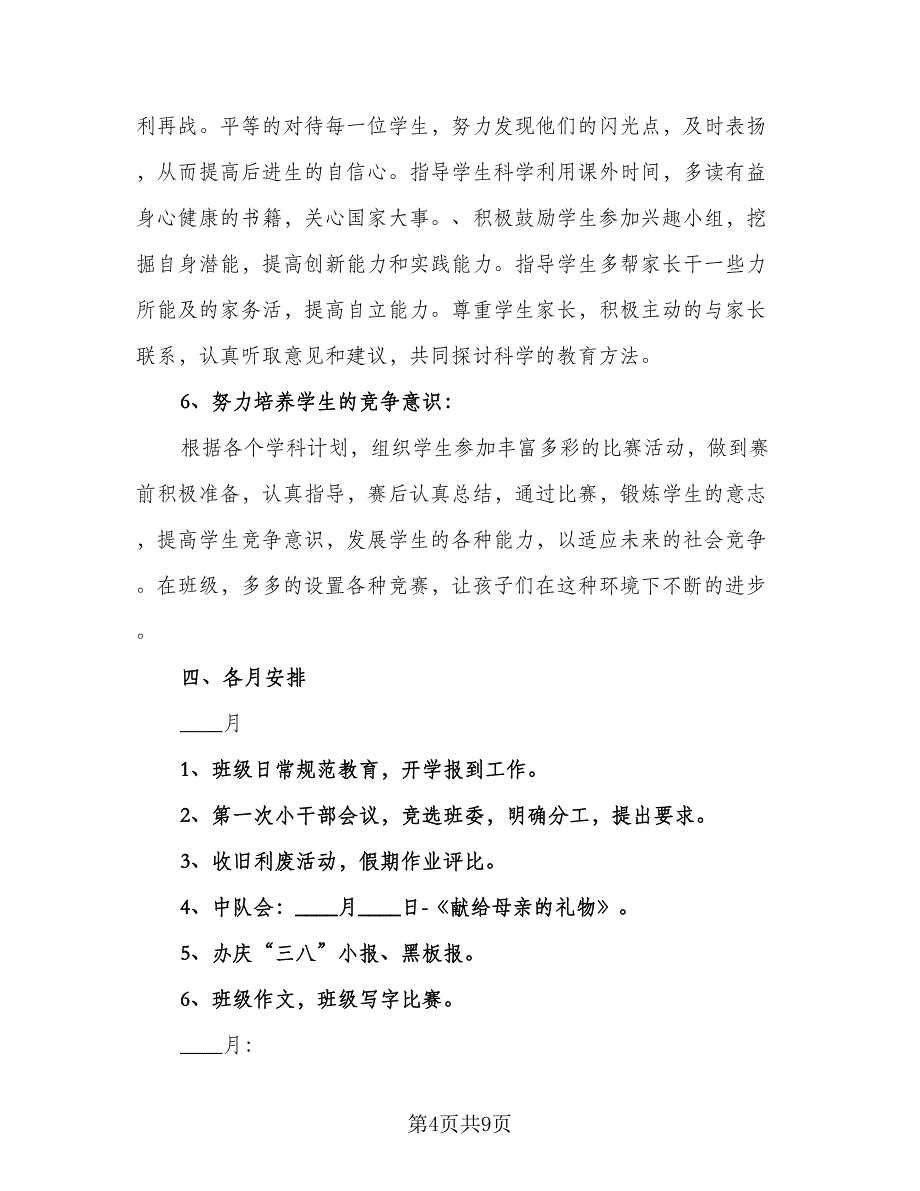 利再战。平等的对待每一位学生，努力发现他们的闪光点，及时表扬，从而提高后进生的自信心。指导学生科学利用课外时间，多读有益身心健康的书籍，关心国家大事。、积极鼓励学生参加兴趣小组，挖掘自身潜能，提高创新能力和实践能力。指导学生多帮家长干一些力所能及的家务活，提高自立能力。尊重学生家长，积极主动的与家长联系，认真听取意见和建议，共同探讨科学的教育方法。

6、努力培养学生的竞争意识：

根据各个学科计划，组织学生参加丰富多彩的比赛活动，做到赛前积极准备，认真指导，赛后认真总结，通过比赛，锻炼学生的意志，提高学生竞争意识，发展学生的各种能力，以适应未来的社会竞争。在班级，多多的设置各种竞赛，让孩子们在这种环境下不断的进步。

四、各月安排

____月

1、班级日常规范教育，开学报到工作。

2、第一次小干部会议，竞选班委，明确分工，提出要求。

3、收旧利废活动，假期作业评比。

4、中队会：____月____日-《献给母亲的礼物》。

5、办庆“三八”小报、黑板报。

6、班级作文，班级写字比赛。

____月：

第4页共9页